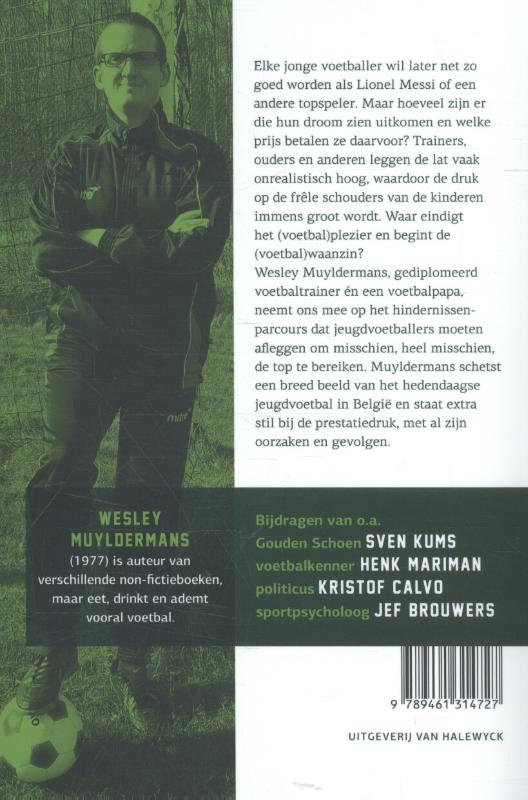 Elke jonge voetballer wil later net zo goed worden als Lionel Messi of een andere topspeler. Maar hoeveel zijn er die hun droom zien uitkomen en welke prijs betalen ze daarvoor? Trainers, ouders en anderen leggen de lat vaak onrealistisch hoog, waardoor de druk op de frêle schouders van de kinderen immens groot wordt. Waar eindigt het (voetbal)plezier en begint de (voetbal)waanzin?
Wesley Muyldermans, gediplomeerd voetbaltrainer én een voetbalpapa, neemt ons mee op het hindernissenparcours dat jeugdvoetballers moeten afleggen om misschien, heel misschien, de top te bereiken. Muyldermans schetst een breed beeld van het hedendaagse jeugdvoetbal in België en staat extra stil bij de prestatiedruk, met al zijn oorzaken en gevolgen.

WESLEY MUYLDERMANS
(1977) is auteur van verschillende non-fictieboeken, maar eet, drinkt en ademt vooral voetbal.

Bijdragen van o.a.
Gouden Schoen SVEN KUMS
voetbalkenner HENK MARIMAN
politicus KRISTOF CALVO
sportpsycholoog JEF BROUWERS

9 789461 314727

UITGEVERIJ VAN HALEWYCK